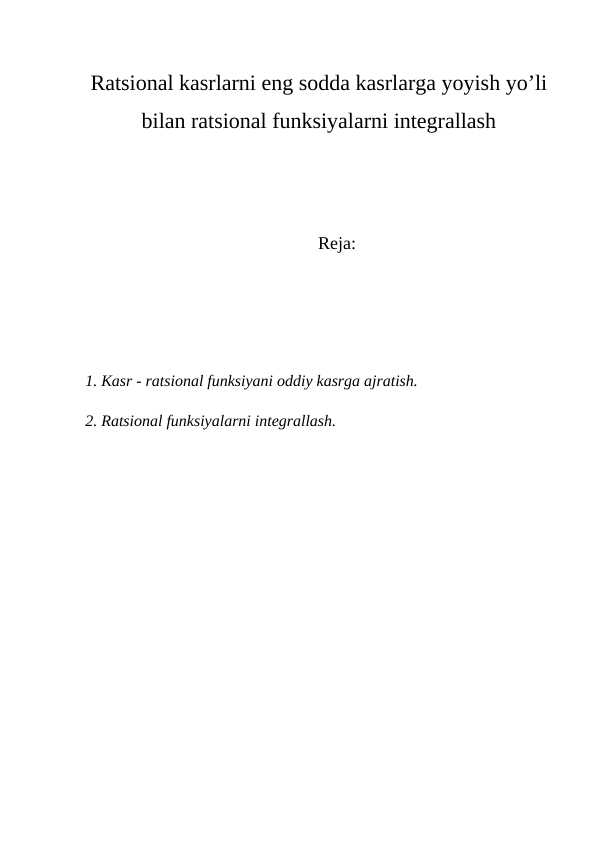 Ratsional kasrlarni eng sodda kasrlarga yoyish yo’li bilan ratsional funksiyalarni integrallash

Reja:

1. Kasr - ratsional funksiyani oddiy kasrga ajratish.

2. Ratsional funksiyalarni integrallash.